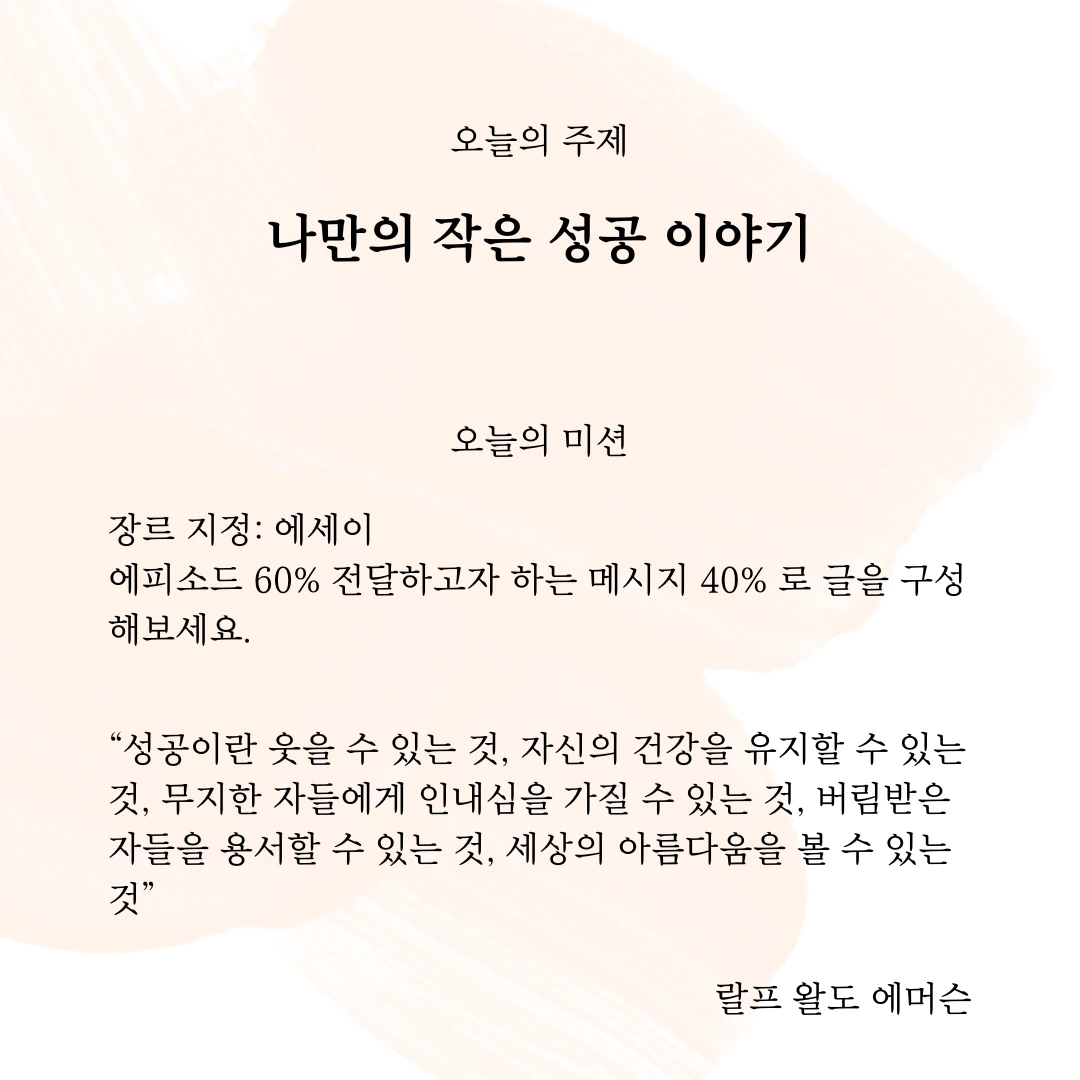 오늘의 주제

나만의 작은 성공 이야기

오늘의 미션

장르 지정: 에세이
에피소드 60% 전달하고자 하는 메시지 40% 로 글을 구성해보세요.

“성공이란 웃을 수 있는 것, 자신의 건강을 유지할 수 있는 것, 무지한 자들에게 인내심을 가질 수 있는 것, 버림받은 자들을 용서할 수 있는 것, 세상의 아름다움을 볼 수 있는 것”

랄프 왈도 에머슨